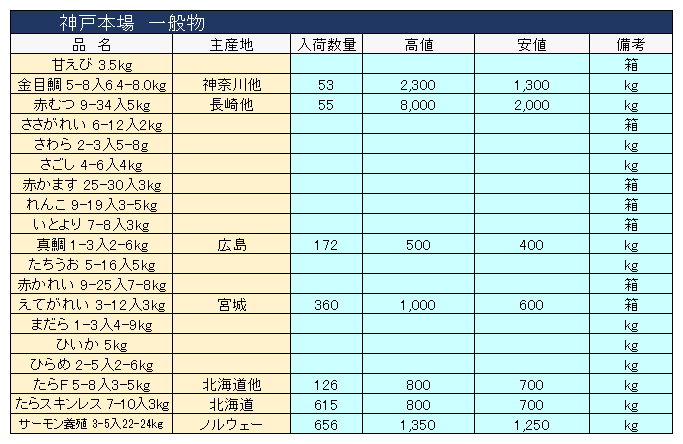 神戸本場　一般物

| 品　名 | 主産地 | 入荷数量 | 高値 | 安値 | 備考 |
|---|---|---|---|---|---|
| 甘えび 3.5kg | | | | | 箱 |
| 金目鯛 5-8入6.4-8.0kg | 神奈川他 | 53 | 2,300 | 1,300 | kg |
| 赤むつ 9-34入5kg | 長崎他 | 55 | 8,000 | 2,000 | kg |
| ささがれい 6-12入2kg | | | | | 箱 |
| さわら 2-3入5-8g | | | | | kg |
| さごし 4-6入4kg | | | | | kg |
| 赤かます 25-30入3kg | | | | | 箱 |
| れんこ 9-19入3-5kg | | | | | 箱 |
| いとより 7-8入3kg | | | | | 箱 |
| 真鯛 1-3入2-6kg | 広島 | 172 | 500 | 400 | kg |
| たちうお 5-16入5kg | | | | | kg |
| 赤かれい 9-25入7-8kg | | | | | 箱 |
| えてがれい 3-12入3kg | 宮城 | 360 | 1,000 | 600 | 箱 |
| まだら 1-3入4-9kg | | | | | kg |
| ひいか 5kg | | | | | kg |
| ひらめ 2-5入2-6kg | | | | | kg |
| たらF 5-8入3-5kg | 北海道他 | 126 | 800 | 700 | kg |
| たらスキンレス 7-10入3kg | 北海道 | 615 | 800 | 700 | kg |
| サーモン養殖 3-5入22-24kg | ノルウェー | 656 | 1,350 | 1,250 | kg |